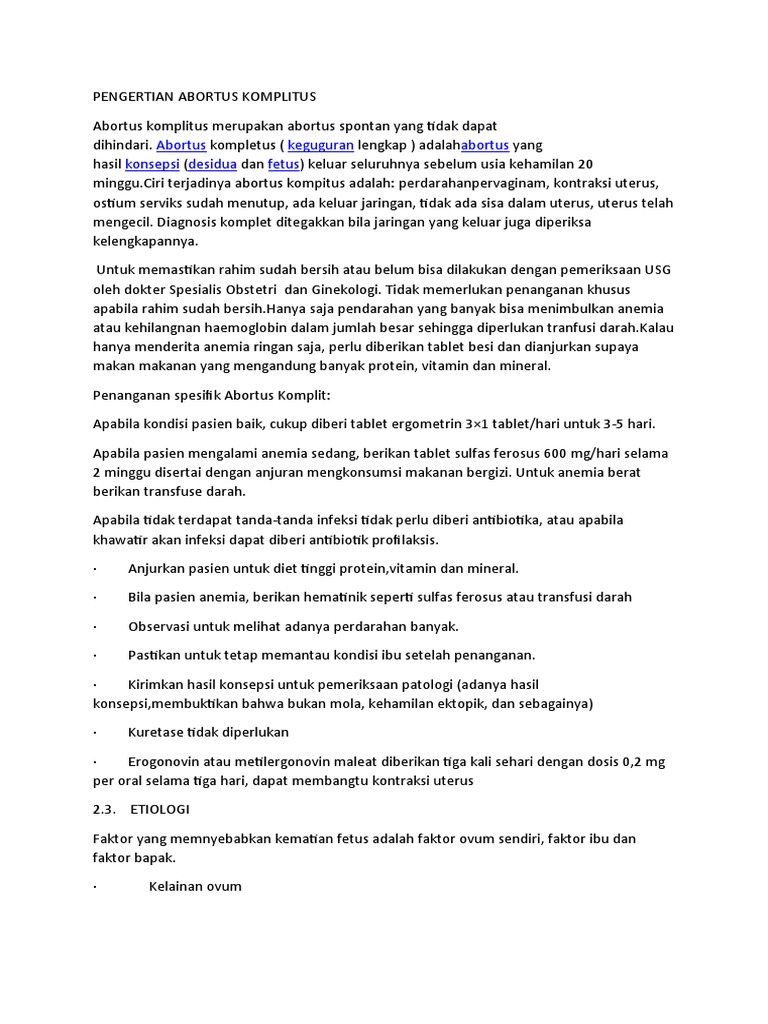 PENGERTIAN ABORTUS KOMPLITUS

Abortus komplitus merupakan abortus spontan yang tidak dapat dihindari. Abortus kompletus ( keguguran lengkap ) adalahabortus yang hasil konsepsi (desidua dan fetus) keluar seluruhnya sebelum usia kehamilan 20 minggu.Ciri terjadinya abortus kompitus adalah: perdarahanpervaginam, kontraksi uterus, ostium serviks sudah menutup, ada keluar jaringan, tidak ada sisa dalam uterus, uterus telah mengecil. Diagnosis komplet ditegakkan bila jaringan yang keluar juga diperiksa kelengkapannya.

Untuk memastikan rahim sudah bersih atau belum bisa dilakukan dengan pemeriksaan USG oleh dokter Spesialis Obstetri dan Ginekologi. Tidak memerlukan penanganan khusus apabila rahim sudah bersih.Hanya saja pendarahan yang banyak bisa menimbulkan anemia atau kehilangnan haemoglobin dalam jumlah besar sehingga diperlukan tranfusi darah.Kalau hanya menderita anemia ringan saja, perlu diberikan tablet besi dan dianjurkan supaya makan makanan yang mengandung banyak protein, vitamin dan mineral.

Penanganan spesifik Abortus Komplit:

Apabila kondisi pasien baik, cukup diberi tablet ergometrin 3×1 tablet/hari untuk 3-5 hari.

Apabila pasien mengalami anemia sedang, berikan tablet sulfas ferosus 600 mg/hari selama 2 minggu disertai dengan anjuran mengkonsumsi makanan bergizi. Untuk anemia berat berikan transfuse darah.

Apabila tidak terdapat tanda-tanda infeksi tidak perlu diberi antibiotika, atau apabila khawatir akan infeksi dapat diberi antibiotik profilaksis.

· Anjurkan pasien untuk diet tinggi protein,vitamin dan mineral.

· Bila pasien anemia, berikan hematinik seperti sulfas ferosus atau transfusi darah

· Observasi untuk melihat adanya perdarahan banyak.

· Pastikan untuk tetap memantau kondisi ibu setelah penanganan.

· Kirimkan hasil konsepsi untuk pemeriksaan patologi (adanya hasil konsepsi,membuktikan bahwa bukan mola, kehamilan ektopik, dan sebagainya)

· Kuretase tidak diperlukan

· Erogonovin atau metilergonovin maleat diberikan tiga kali sehari dengan dosis 0,2 mg per oral selama tiga hari, dapat membangtu kontraksi uterus

2.3. ETIOLOGI

Faktor yang memnyebabkan kematian fetus adalah faktor ovum sendiri, faktor ibu dan faktor bapak.

· Kelainan ovum